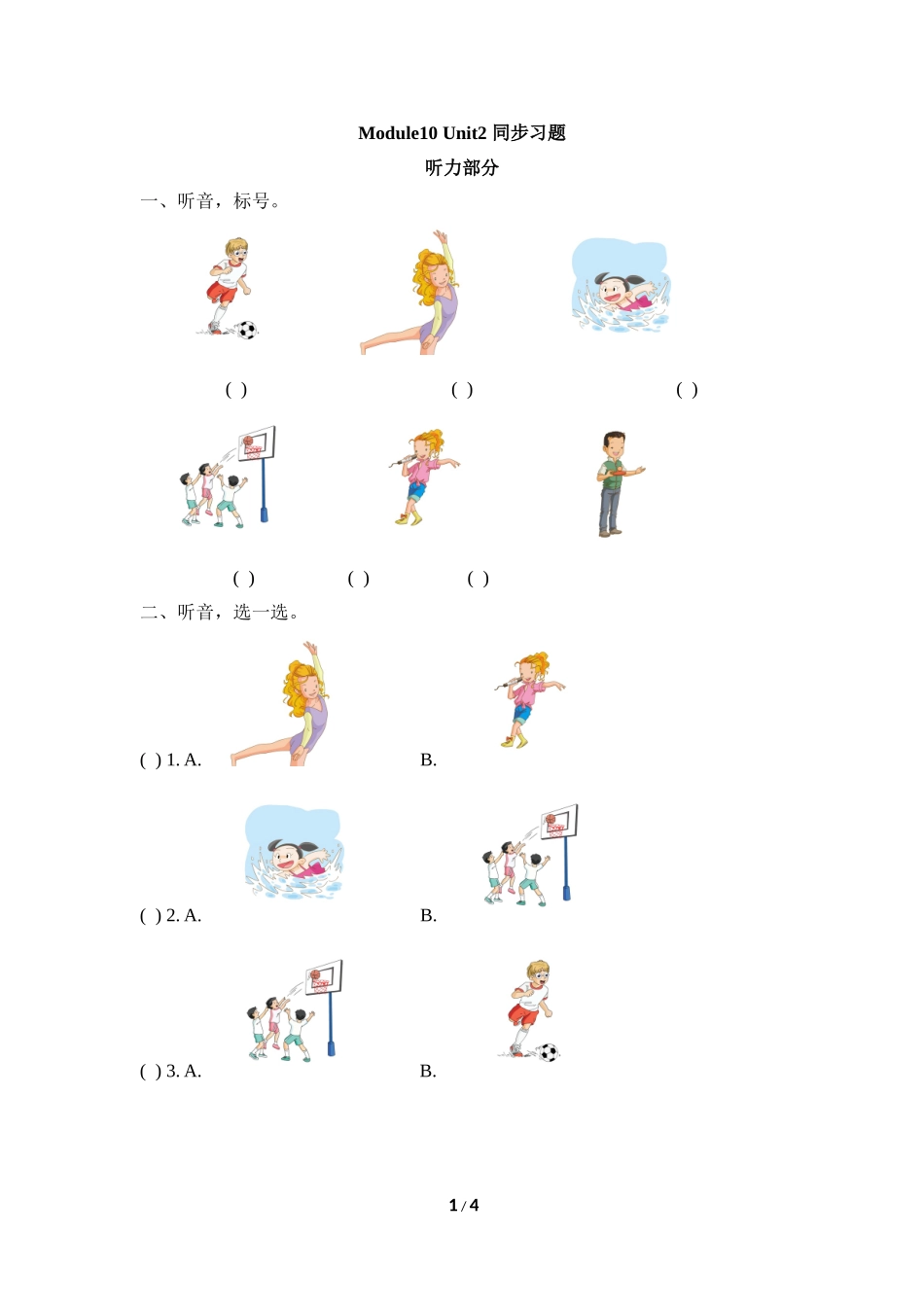 Module10 Unit2 同步习题

听力部分

一、听音，标号。

( ) ( ) ( )

( ) ( ) ( )

二、听音，选一选。

( ) 1. A. B.

( ) 2. A. B.

( ) 3. A. B.

1 / 4